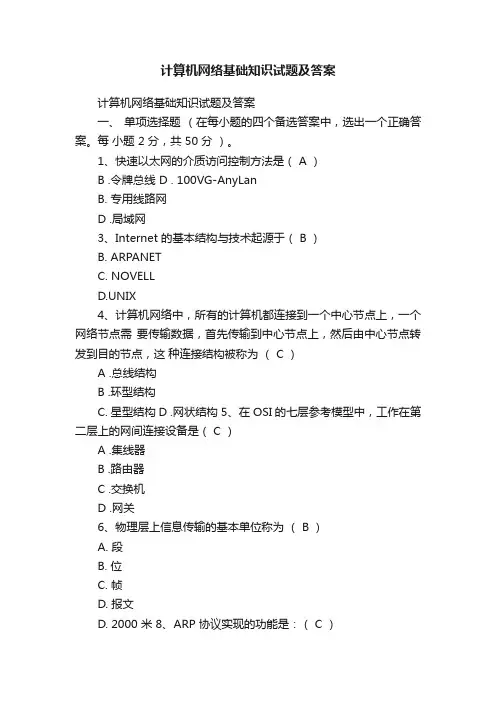 计算机网络基础知识试题及答案

计算机网络基础知识试题及答案

一、 单项选择题 （在每小题的四个备选答案中，选出一个正确答案。每 小题 2 分，共 50 分 ）。

1、快速以太网的介质访问控制方法是（ A ）

B .令牌总线 D . 100VG-AnyLan

B. 专用线路网

D .局域网

3、Internet 的基本结构与技术起源于（ B ）

B. ARPANET

C. NOVELL

D.UNIX

4、计算机网络中，所有的计算机都连接到一个中心节点上，一个网络节点需 要传输数据，首先传输到中心节点上，然后由中心节点转发到目的节点，这 种连接结构被称为 （ C ）

A .总线结构

B .环型结构

C. 星型结构 D .网状结构 5、在 OSI 的七层参考模型中，工作在第二层上的网间连接设备是（ C ）

A .集线器

B .路由器

C .交换机

D .网关

6、物理层上信息传输的基本单位称为 （ B ）

A. 段

B. 位

C. 帧

D. 报文

D. 2000 米 8、ARP 协议实现的功能是：（ C ）